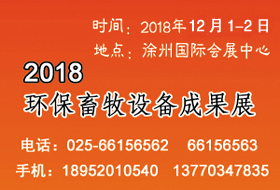 时间：2018年12月1-2日
地点：涂州国际会展中心

2018
环保畜牧设备成果展

电话：025-66156562　66156563
手机：18952010540　13770347835